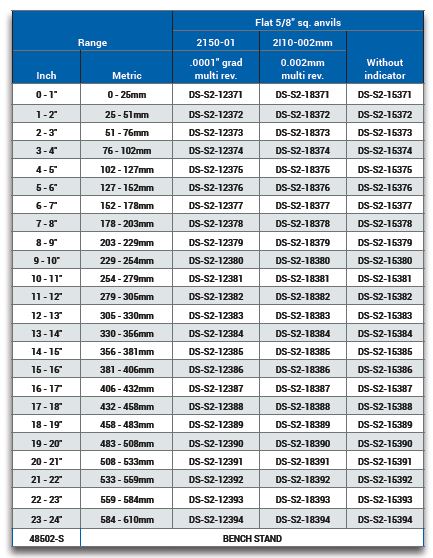 | Range | | Flat 5/8" sq. anvils | | |
|---|---|---|---|---|
| | | 2150-01 | 2I10-002mm | |
| Inch | Metric | .0001" grad multi rev. | 0.002mm multi rev. | Without indicator |
| 0 - 1" | 0 - 25mm | DS-S2-12371 | DS-S2-18371 | DS-S2-15371 |
| 1 - 2" | 25 - 51mm | DS-S2-12372 | DS-S2-18372 | DS-S2-15372 |
| 2 - 3" | 51 - 76mm | DS-S2-12373 | DS-S2-18373 | DS-S2-15373 |
| 3 - 4" | 76 - 102mm | DS-S2-12374 | DS-S2-18374 | DS-S2-15374 |
| 4 - 5" | 102 - 127mm | DS-S2-12375 | DS-S2-18375 | DS-S2-15375 |
| 5 - 6" | 127 - 152mm | DS-S2-12376 | DS-S2-18376 | DS-S2-15376 |
| 6 - 7" | 152 - 178mm | DS-S2-12377 | DS-S2-18377 | DS-S2-15377 |
| 7 - 8" | 178 - 203mm | DS-S2-12378 | DS-S2-18378 | DS-S2-15378 |
| 8 - 9" | 203 - 229mm | DS-S2-12379 | DS-S2-18379 | DS-S2-15379 |
| 9 - 10" | 229 - 254mm | DS-S2-12380 | DS-S2-18380 | DS-S2-15380 |
| 10 - 11" | 254 - 279mm | DS-S2-12381 | DS-S2-18381 | DS-S2-15381 |
| 11 - 12" | 279 - 305mm | DS-S2-12382 | DS-S2-18382 | DS-S2-15382 |
| 12 - 13" | 305 - 330mm | DS-S2-12383 | DS-S2-18383 | DS-S2-15383 |
| 13 - 14" | 330 - 356mm | DS-S2-12384 | DS-S2-18384 | DS-S2-15384 |
| 14 - 15" | 356 - 381mm | DS-S2-12385 | DS-S2-18385 | DS-S2-15385 |
| 15 - 16" | 381 - 406mm | DS-S2-12386 | DS-S2-18386 | DS-S2-15386 |
| 16 - 17" | 406 - 432mm | DS-S2-12387 | DS-S2-18387 | DS-S2-15387 |
| 17 - 18" | 432 - 458mm | DS-S2-12388 | DS-S2-18388 | DS-S2-15388 |
| 18 - 19" | 458 - 483mm | DS-S2-12389 | DS-S2-18389 | DS-S2-15389 |
| 19 - 20" | 483 - 508mm | DS-S2-12390 | DS-S2-18390 | DS-S2-15390 |
| 20 - 21" | 508 - 533mm | DS-S2-12391 | DS-S2-18391 | DS-S2-15391 |
| 21 - 22" | 533 - 559mm | DS-S2-12392 | DS-S2-18392 | DS-S2-15392 |
| 22 - 23" | 559 - 584mm | DS-S2-12393 | DS-S2-18393 | DS-S2-15393 |
| 23 - 24" | 584 - 610mm | DS-S2-12394 | DS-S2-18394 | DS-S2-15394 |
| 48502-S | BENCH STAND | | | |